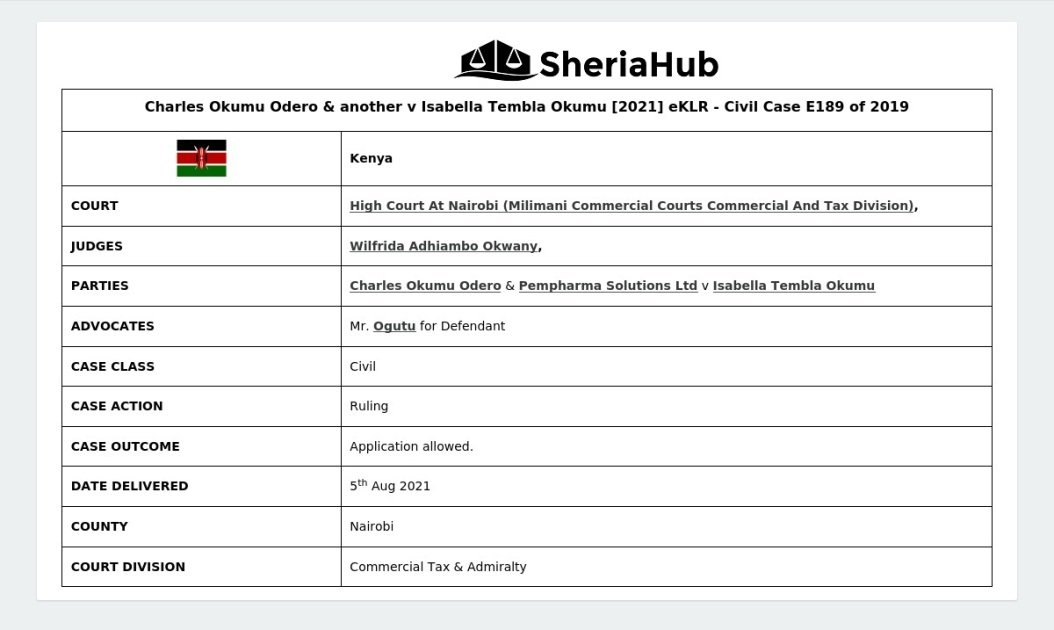 SheriaHub

| Charles Okumu Odero & another v Isabella Tembla Okumu [2021] eKLR - Civil Case E189 of 2019 | |
|---|---|
| | Kenya |
| COURT | High Court At Nairobi (Milimani Commercial Courts Commercial And Tax Division), |
| JUDGES | Wilfrida Adhiambo Okwany, |
| PARTIES | Charles Okumu Odero & Pempharma Solutions Ltd v Isabella Tembla Okumu |
| ADVOCATES | Mr. Ogutu for Defendant |
| CASE CLASS | Civil |
| CASE ACTION | Ruling |
| CASE OUTCOME | Application allowed. |
| DATE DELIVERED | 5$^{th}$ Aug 2021 |
| COUNTY | Nairobi |
| COURT DIVISION | Commercial Tax & Admiralty |